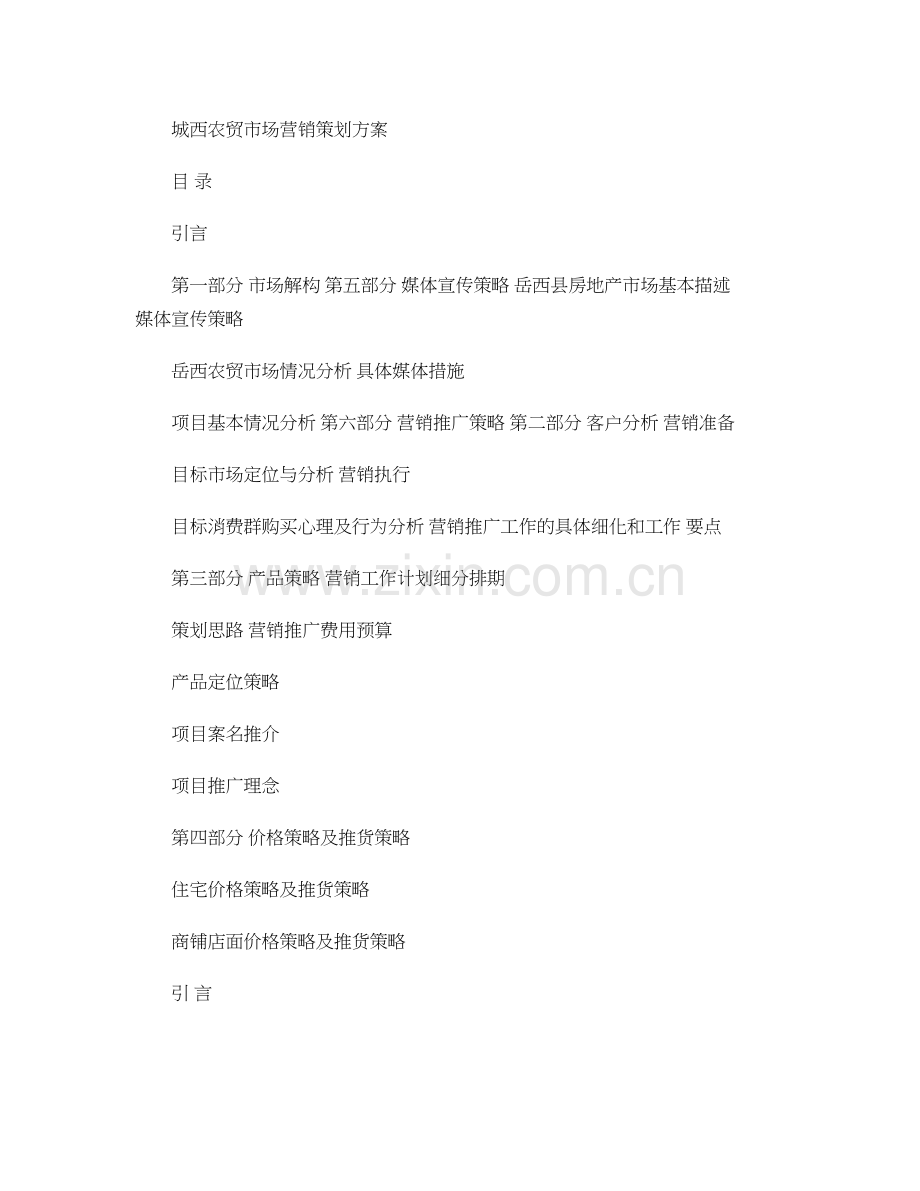 城西农贸市场营销策划方案

目 录

引言

第一部分 市场解构 第五部分 媒体宣传策略 岳西县房地产市场基本描述 媒体宣传策略

岳西农贸市场情况分析 具体媒体措施

项目基本情况分析 第六部分 营销推广策略 第二部分 客户分析 营销准备

目标市场定位与分析 营销执行

目标消费群购买心理及行为分析 营销推广工作的具体细化和工作 要点

第三部分 产品策略 营销工作计划细分排期

策划思路 营销推广费用预算

产品定位策略

项目案名推介

项目推广理念

第四部分 价格策略及推货策略

住宅价格策略及推货策略

商铺店面价格策略及推货策略

引 言

www.zixin.com.cn